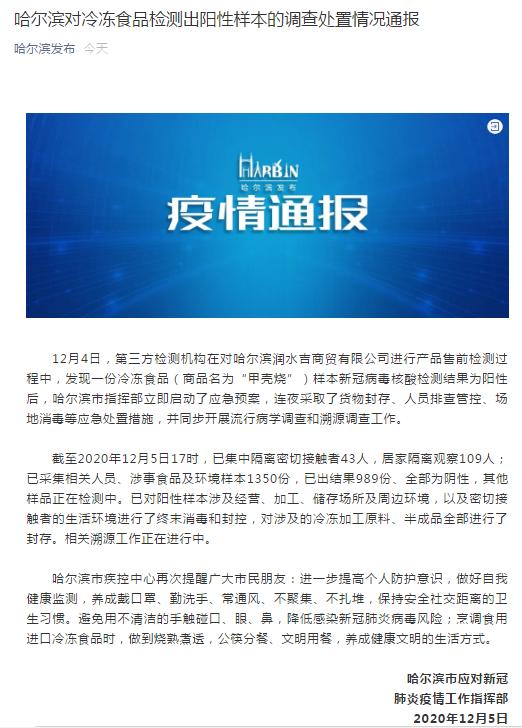 哈尔滨对冷冻食品检测出阳性样本的调查处置情况通报

哈尔滨发布 今天

HARBIN
哈尔滨发布
疫情通报

12月4日，第三方检测机构在对哈尔滨润水吉商贸有限公司进行产品售前检测过程中，发现一份冷冻食品（商品名为“甲壳烧”）样本新冠病毒核酸检测结果为阳性后，哈尔滨市指挥部立即启动了应急预案，连夜采取了货物封存、人员排查管控、场地消毒等应急处置措施，并同步开展流行病学调查和溯源调查工作。

截至2020年12月5日17时，已集中隔离密切接触者43人，居家隔离观察109人；已采集相关人员、涉事食品及环境样本1350份，已出结果989份、全部为阴性，其他样品正在检测中。已对阳性样本涉及经营、加工、储存场所及周边环境，以及密切接触者的生活环境进行了终末消毒和封控，对涉及的冷冻加工原料、半成品全部进行了封存。相关溯源工作正在进行中。

哈尔滨市疾控中心再次提醒广大市民朋友：进一步提高个人防护意识，做好自我健康监测，养成戴口罩、勤洗手、常通风、不聚集、不扎堆，保持安全社交距离的卫生习惯。避免用不清洁的手触碰口、眼、鼻，降低感染新冠肺炎病毒风险；烹调食用进口冷冻食品时，做到烧熟煮透，公筷分餐、文明用餐，养成健康文明的生活方式。

哈尔滨市应对新冠
肺炎疫情工作指挥部
2020年12月5日